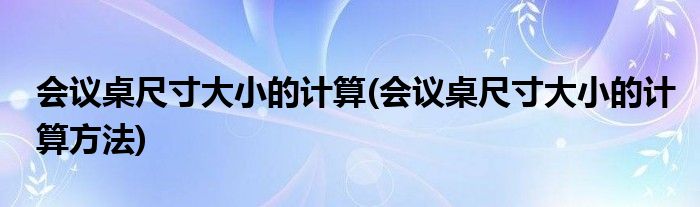 会议桌尺寸大小的计算(会议桌尺寸大小的计算方法)